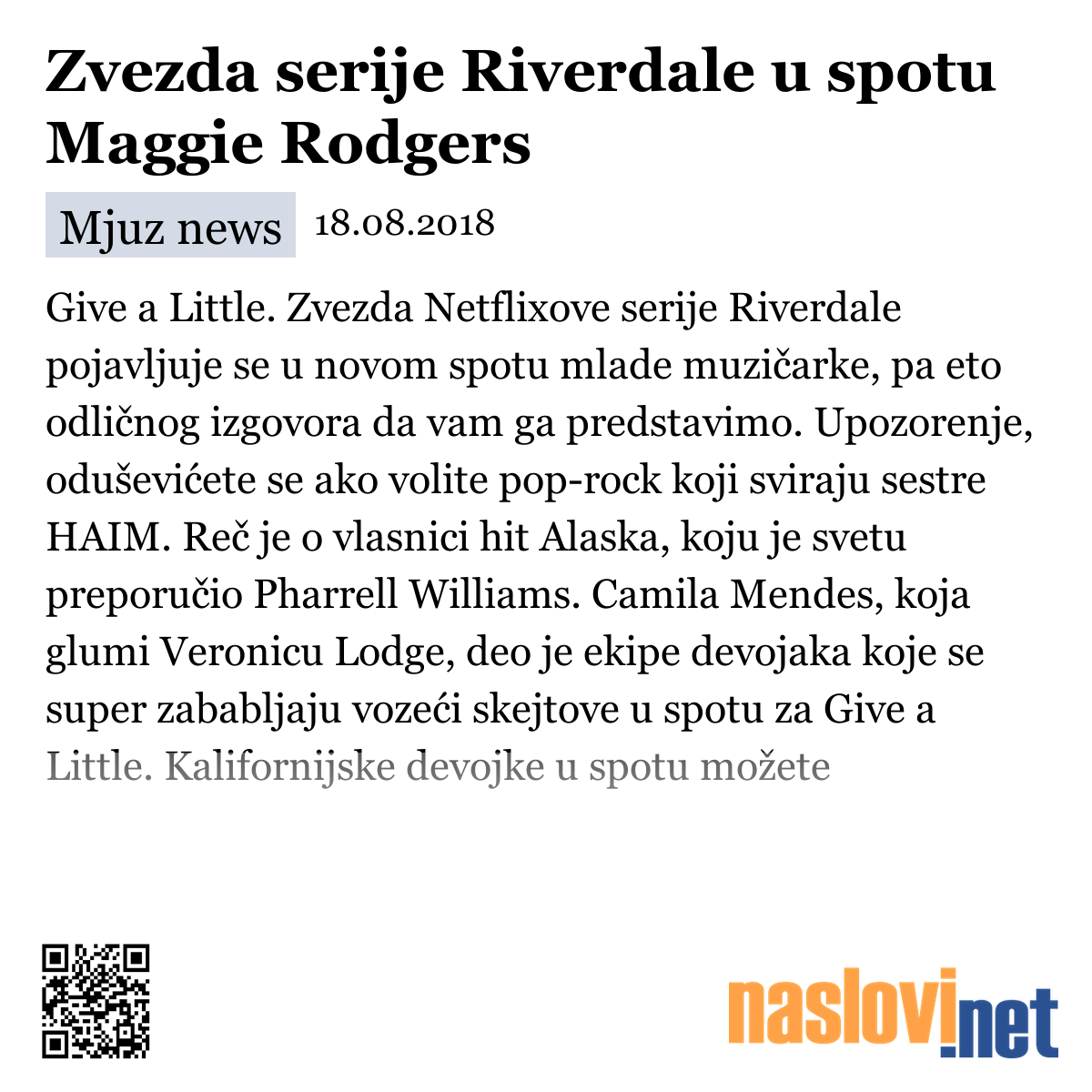 Zvezda serije Riverdale u spotu Maggie Rodgers

Mjuz news 18.08.2018

Give a Little. Zvezda Netflixove serije Riverdale pojavljuje se u novom spotu mlade muzičarke, pa eto odličnog izgovora da vam ga predstavimo. Upozorenje, oduševićete se ako volite pop-rock koji sviraju sestre HAIM. Reč je o vlasnici hit Alaska, koju je svetu preporučio Pharrell Williams. Camila Mendes, koja glumi Veronicu Lodge, deo je ekipe devojaka koje se super zababljaju vozeći skejtove u spotu za Give a Little. Kalifornijske devojke u spotu možete

naslovi.net